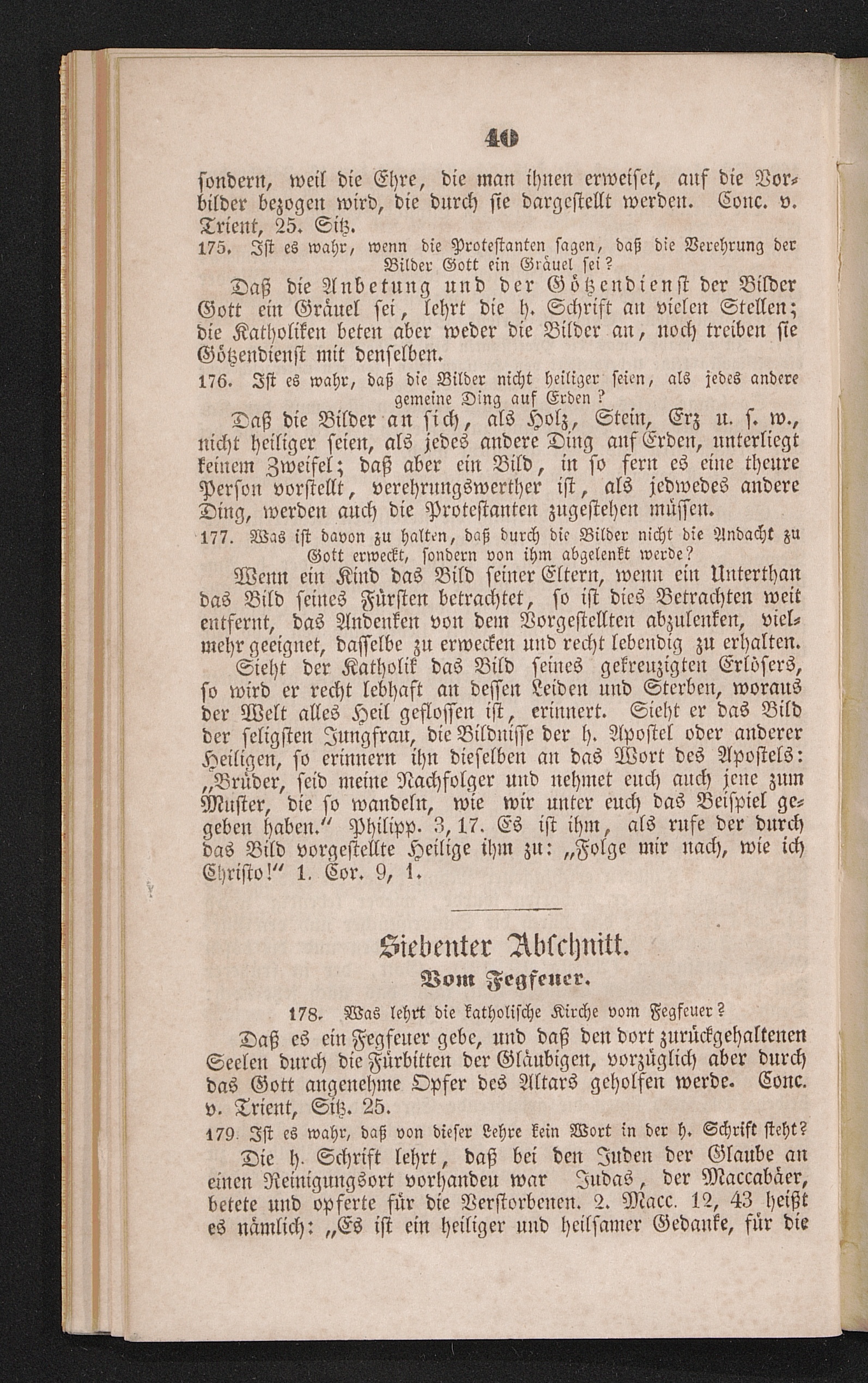 40

sondern, weil die Ehre, die man ihnen erweiset, auf die Vorbilder bezogen wird, die durch sie dargestellt werden. Conc. v. Trient, 25. Sitz.

175. Ist es wahr, wenn die Protestanten sagen, daß die Verehrung der Bilder Gott ein Gräuel sei?

Daß die Anbetung und der Götzendienst der Bilder Gott ein Gräuel sei, lehrt die h. Schrift an vielen Stellen; die Katholiken beten aber weder die Bilder an, noch treiben sie Götzendienst mit denselben.

176. Ist es wahr, daß die Bilder nicht heiliger seien, als jedes andere gemeine Ding auf Erden?

Daß die Bilder an sich, als Holz, Stein, Erz u. s. w., nicht heiliger seien, als jedes andere Ding auf Erden, unterliegt keinem Zweifel; daß aber ein Bild, in so fern es eine theure Person vorstellt, verehrungswerther ist, als jedwedes andere Ding, werden auch die Protestanten zugestehen müssen.

177. Was ist davon zu halten, daß durch die Bilder nicht die Andacht zu Gott erweckt, sondern von ihm abgelenkt werde?

Wenn ein Kind das Bild seiner Eltern, wenn ein Unterthan das Bild seines Fürsten betrachtet, so ist dies Betrachten weit entfernt, das Andenken von dem Vorgestellten abzulenken, vielmehr geeignet, dasselbe zu erwecken und recht lebendig zu erhalten.

Sieht der Katholik das Bild seines gekreuzigten Erlösers, so wird er recht lebhaft an dessen Leiden und Sterben, woraus der Welt alles Heil geflossen ist, erinnert. Sieht er das Bild der seligsten Jungfrau, die Bildnisse der h. Apostel oder anderer Heiligen, so erinnern ihn dieselben an das Wort des Apostels: „Brüder, seid meine Nachfolger und nehmet euch auch jene zum Muster, die so wandeln, wie wir unter euch das Beispiel gegeben haben.“ Philipp. 3, 17. Es ist ihm, als rufe der durch das Bild vorgestellte Heilige ihm zu: „Folge mir nach, wie ich Christo!“ 1. Cor. 9, 1.

Siebenter Abschnitt.
Vom Fegfeuer.

178. Was lehrt die katholische Kirche vom Fegfeuer?

Daß es ein Fegfeuer gebe, und daß den dort zurückgehaltenen Seelen durch die Fürbitten der Gläubigen, vorzüglich aber durch das Gott angenehme Opfer des Altars geholfen werde. Conc. v. Trient, Sitz. 25.

179. Ist es wahr, daß von dieser Lehre kein Wort in der h. Schrift steht?

Die h. Schrift lehrt, daß bei den Juden der Glaube an einen Reinigungsort vorhanden war Judas, der Maccabäer, betete und opferte für die Verstorbenen. 2. Macc. 12, 43 heißt es nämlich: „Es ist ein heiliger und heilsamer Gedanke, für die